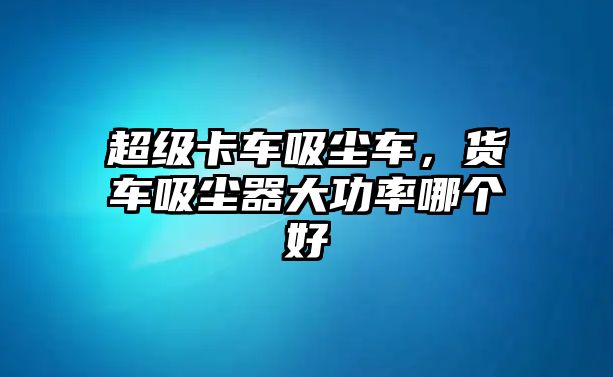 超级卡车吸尘车，货车吸尘器大功率哪个好